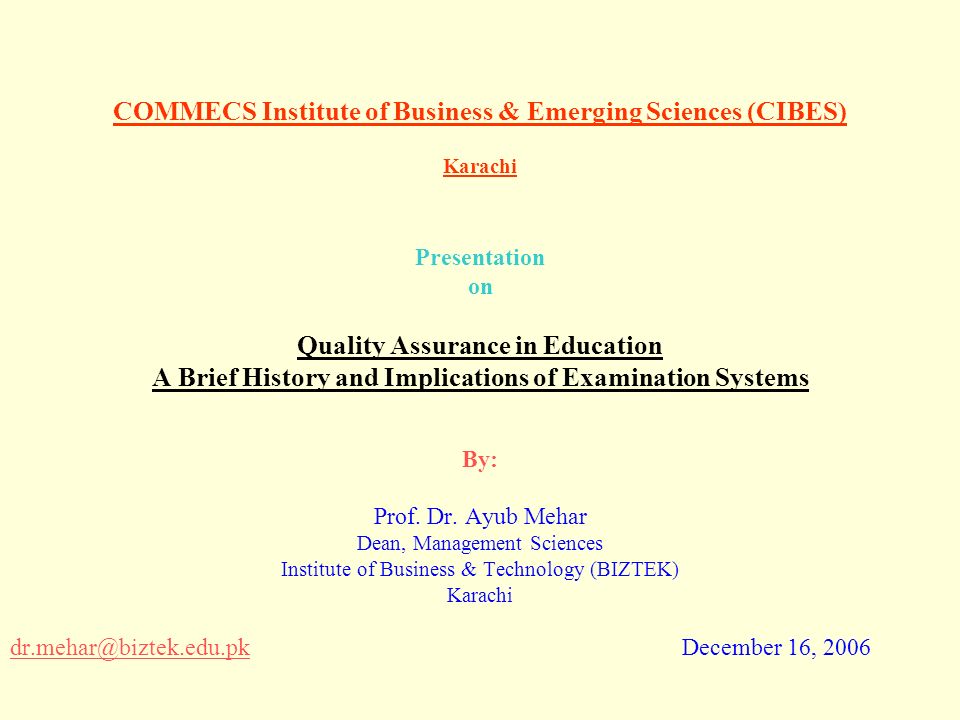 COMMECS Institute of Business & Emerging Sciences (CIBES)

Karachi

Presentation
on

Quality Assurance in Education
A Brief History and Implications of Examination Systems

By:

Prof. Dr. Ayub Mehar
Dean, Management Sciences
Institute of Business & Technology (BIZTEK)
Karachi

dr.mehar@biztek.edu.pk

December 16, 2006